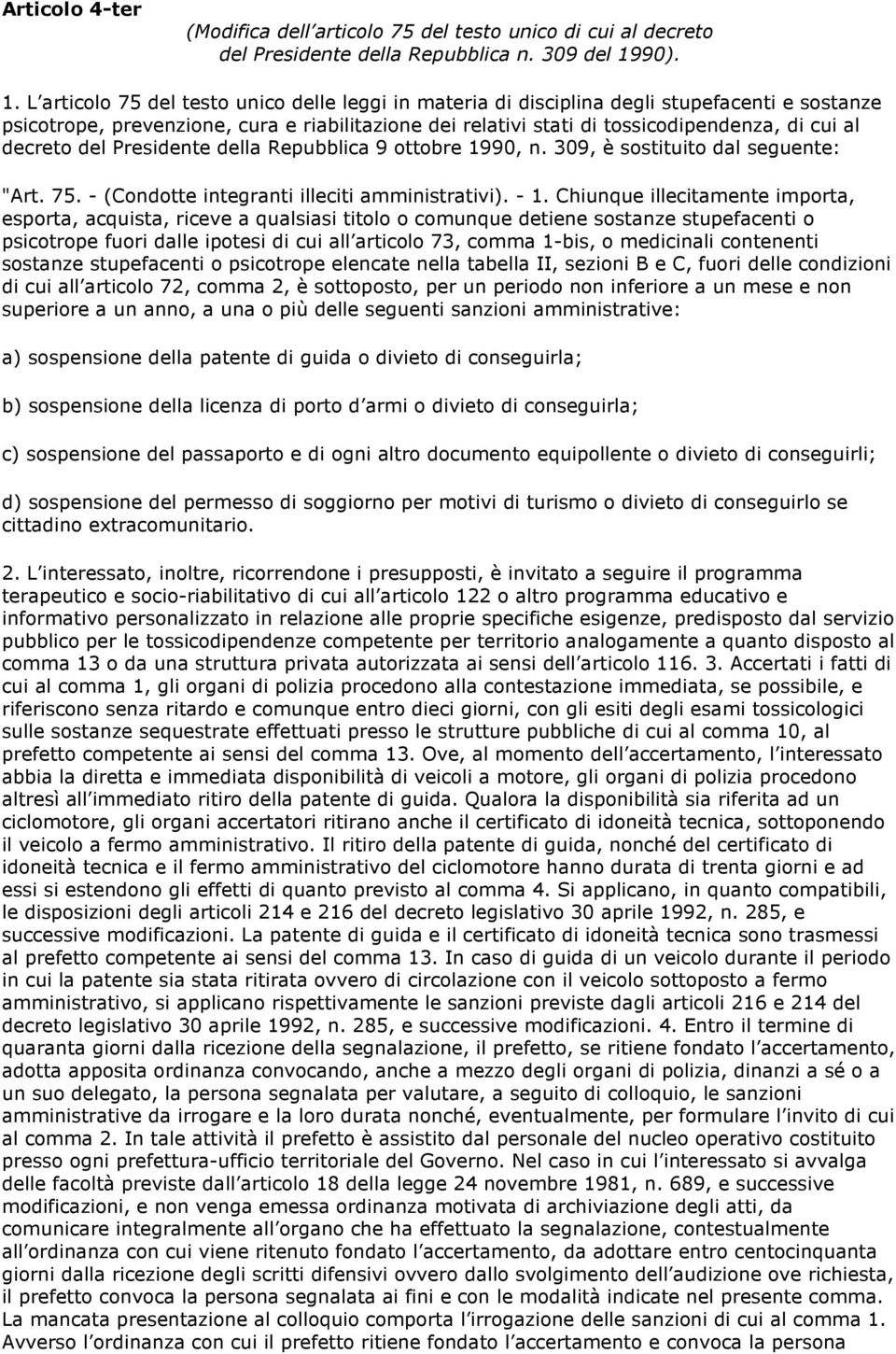 Articolo 4-ter

(Modifica dell articolo 75 del testo unico di cui al decreto del Presidente della Repubblica n. 309 del 1990).

1. L articolo 75 del testo unico delle leggi in materia di disciplina degli stupefacenti e sostanze psicotrope, prevenzione, cura e riabilitazione dei relativi stati di tossicodipendenza, di cui al decreto del Presidente della Repubblica 9 ottobre 1990, n. 309, è sostituito dal seguente:

"Art. 75. - (Condotte integranti illeciti amministrativi). - 1. Chiunque illecitamente importa, esporta, acquista, riceve a qualsiasi titolo o comunque detiene sostanze stupefacenti o psicotrope fuori dalle ipotesi di cui all articolo 73, comma 1-bis, o medicinali contenenti sostanze stupefacenti o psicotrope elencate nella tabella II, sezioni B e C, fuori delle condizioni di cui all articolo 72, comma 2, è sottoposto, per un periodo non inferiore a un mese e non superiore a un anno, a una o più delle seguenti sanzioni amministrative:

a) sospensione della patente di guida o divieto di conseguirla;

b) sospensione della licenza di porto d armi o divieto di conseguirla;

c) sospensione del passaporto e di ogni altro documento equipollente o divieto di conseguirli;

d) sospensione del permesso di soggiorno per motivi di turismo o divieto di conseguirlo se cittadino extracomunitario.

2. L interessato, inoltre, ricorrendone i presupposti, è invitato a seguire il programma terapeutico e socio-riabilitativo di cui all articolo 122 o altro programma educativo e informativo personalizzato in relazione alle proprie specifiche esigenze, predisposto dal servizio pubblico per le tossicodipendenze competente per territorio analogamente a quanto disposto al comma 13 o da una struttura privata autorizzata ai sensi dell articolo 116. 3. Accertati i fatti di cui al comma 1, gli organi di polizia procedono alla contestazione immediata, se possibile, e riferiscono senza ritardo e comunque entro dieci giorni, con gli esiti degli esami tossicologici sulle sostanze sequestrate effettuati presso le strutture pubbliche di cui al comma 10, al prefetto competente ai sensi del comma 13. Ove, al momento dell accertamento, l interessato abbia la diretta e immediata disponibilità di veicoli a motore, gli organi di polizia procedono altresì all immediato ritiro della patente di guida. Qualora la disponibilità sia riferita ad un ciclomotore, gli organi accertatori ritirano anche il certificato di idoneità tecnica, sottoponendo il veicolo a fermo amministrativo. Il ritiro della patente di guida, nonché del certificato di idoneità tecnica e il fermo amministrativo del ciclomotore hanno durata di trenta giorni e ad essi si estendono gli effetti di quanto previsto al comma 4. Si applicano, in quanto compatibili, le disposizioni degli articoli 214 e 216 del decreto legislativo 30 aprile 1992, n. 285, e successive modificazioni. La patente di guida e il certificato di idoneità tecnica sono trasmessi al prefetto competente ai sensi del comma 13. In caso di guida di un veicolo durante il periodo in cui la patente sia stata ritirata ovvero di circolazione con il veicolo sottoposto a fermo amministrativo, si applicano rispettivamente le sanzioni previste dagli articoli 216 e 214 del decreto legislativo 30 aprile 1992, n. 285, e successive modificazioni. 4. Entro il termine di quaranta giorni dalla ricezione della segnalazione, il prefetto, se ritiene fondato l accertamento, adotta apposita ordinanza convocando, anche a mezzo degli organi di polizia, dinanzi a sé o a un suo delegato, la persona segnalata per valutare, a seguito di colloquio, le sanzioni amministrative da irrogare e la loro durata nonché, eventualmente, per formulare l invito di cui al comma 2. In tale attività il prefetto è assistito dal personale del nucleo operativo costituito presso ogni prefettura-ufficio territoriale del Governo. Nel caso in cui l interessato si avvalga delle facoltà previste dall articolo 18 della legge 24 novembre 1981, n. 689, e successive modificazioni, e non venga emessa ordinanza motivata di archiviazione degli atti, da comunicare integralmente all organo che ha effettuato la segnalazione, contestualmente all ordinanza con cui viene ritenuto fondato l accertamento, da adottare entro centocinquanta giorni dalla ricezione degli scritti difensivi ovvero dallo svolgimento dell audizione ove richiesta, il prefetto convoca la persona segnalata ai fini e con le modalità indicate nel presente comma. La mancata presentazione al colloquio comporta l irrogazione delle sanzioni di cui al comma 1. Avverso l ordinanza con cui il prefetto ritiene fondato l accertamento e convoca la persona